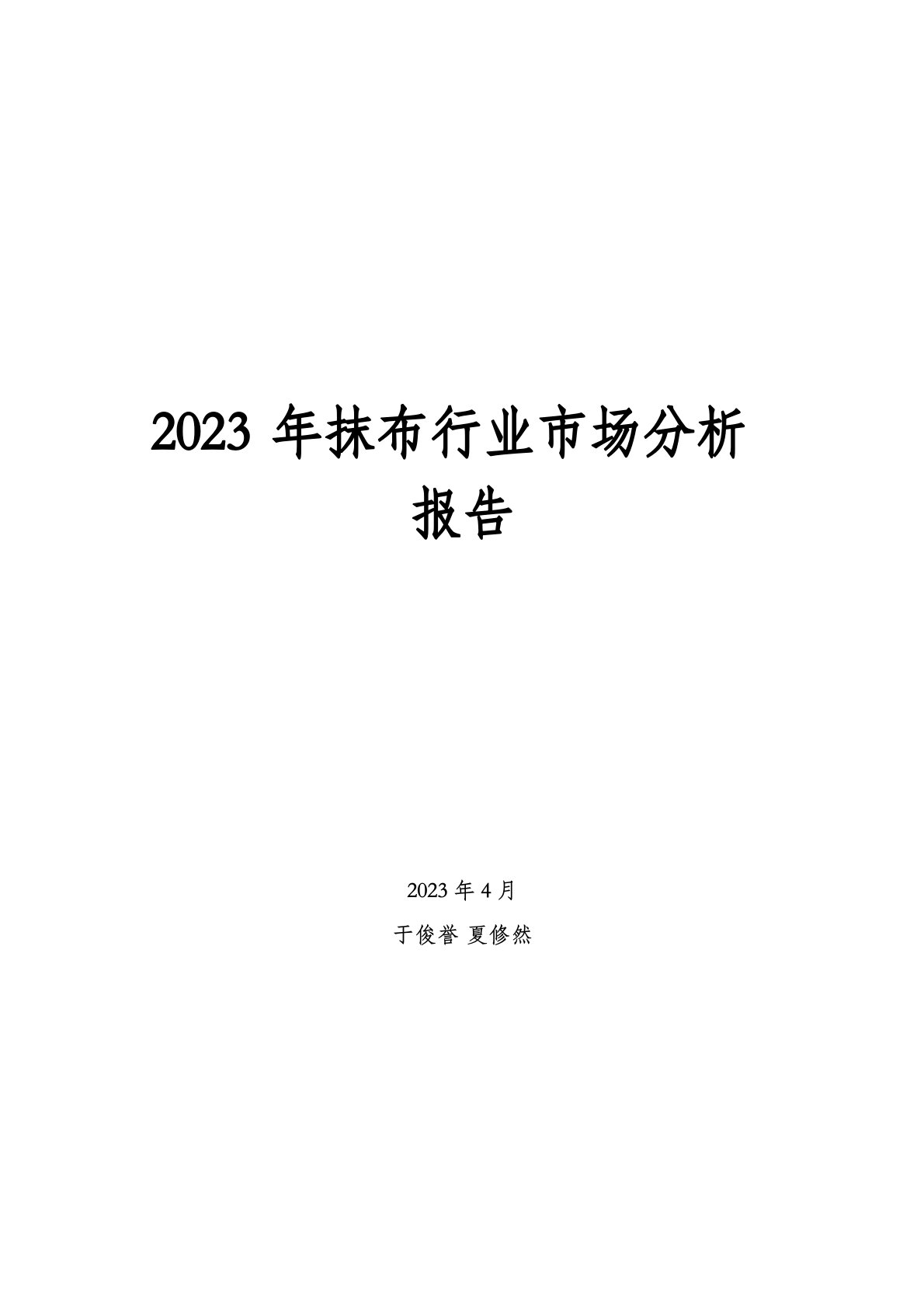 2023 年抹布行业市场分析报告

2023 年 4 月

于俊誉 夏修然